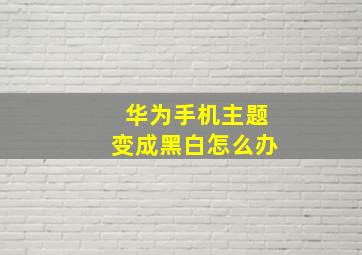 华为手机主题
变成黑白怎么办